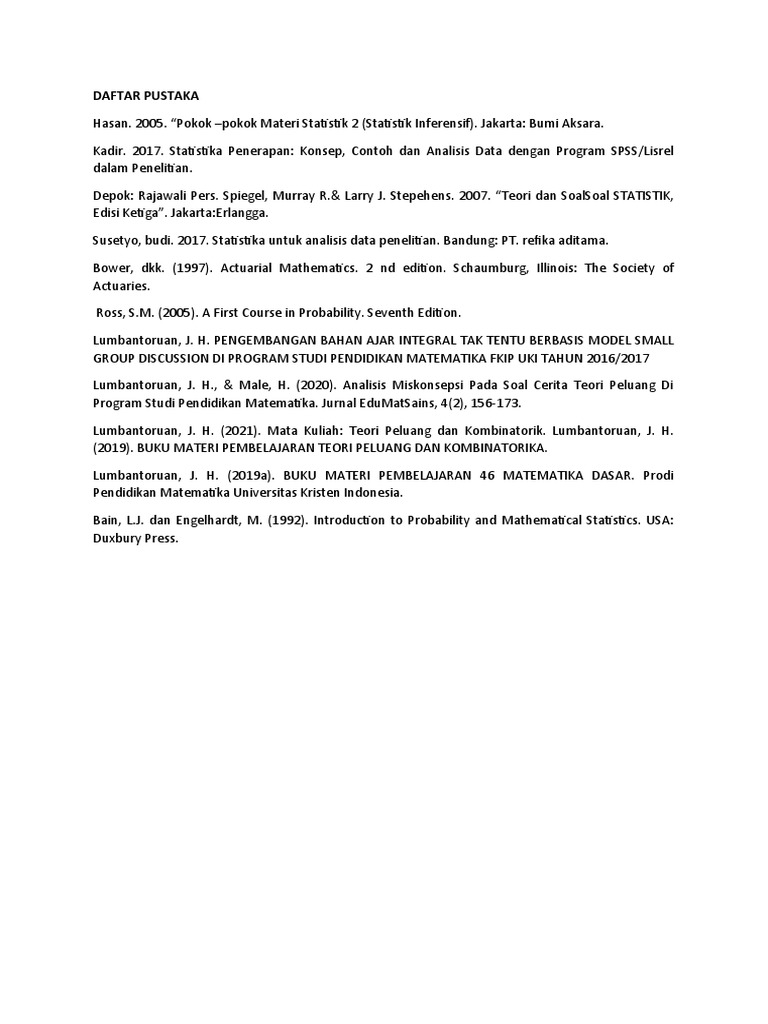 DAFTAR PUSTAKA

Hasan. 2005. “Pokok –pokok Materi Statistik 2 (Statistik Inferensif). Jakarta: Bumi Aksara.

Kadir. 2017. Statistika Penerapan: Konsep, Contoh dan Analisis Data dengan Program SPSS/Lisrel dalam Penelitian.

Depok: Rajawali Pers. Spiegel, Murray R.& Larry J. Stepehens. 2007. “Teori dan SoalSoal STATISTIK, Edisi Ketiga”. Jakarta:Erlangga.

Susetyo, budi. 2017. Statistika untuk analisis data penelitian. Bandung: PT. refika aditama.

Bower, dkk. (1997). Actuarial Mathematics. 2 nd edition. Schaumburg, Illinois: The Society of Actuaries.

Ross, S.M. (2005). A First Course in Probability. Seventh Edition.

Lumbantoruan, J. H. PENGEMBANGAN BAHAN AJAR INTEGRAL TAK TENTU BERBASIS MODEL SMALL GROUP DISCUSSION DI PROGRAM STUDI PENDIDIKAN MATEMATIKA FKIP UKI TAHUN 2016/2017

Lumbantoruan, J. H., & Male, H. (2020). Analisis Miskonsepsi Pada Soal Cerita Teori Peluang Di Program Studi Pendidikan Matematika. Jurnal EduMatSains, 4(2), 156-173.

Lumbantoruan, J. H. (2021). Mata Kuliah: Teori Peluang dan Kombinatorik. Lumbantoruan, J. H. (2019). BUKU MATERI PEMBELAJARAN TEORI PELUANG DAN KOMBINATORIKA.

Lumbantoruan, J. H. (2019a). BUKU MATERI PEMBELAJARAN 46 MATEMATIKA DASAR. Prodi Pendidikan Matematika Universitas Kristen Indonesia.

Bain, L.J. dan Engelhardt, M. (1992). Introduction to Probability and Mathematical Statistics. USA: Duxbury Press.